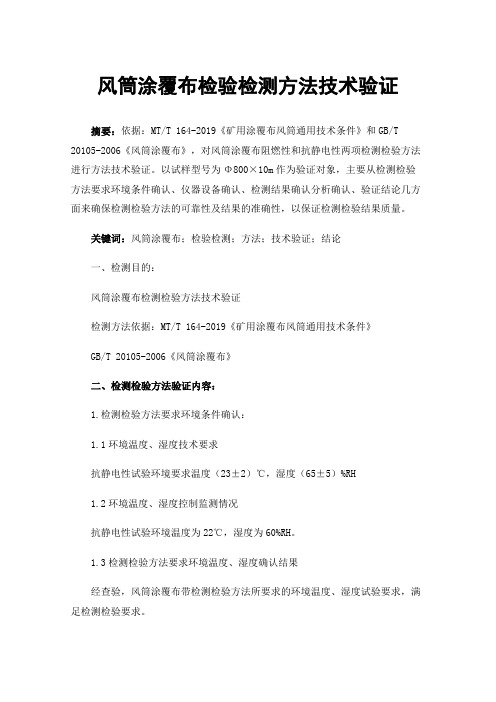 风筒涂覆布检验检测方法技术验证

摘要：依据：MT/T 164-2019《矿用涂覆布风筒通用技术条件》和 GB/T 20105-2006《风筒涂覆布》，对风筒涂覆布阻燃性和抗静电性两项检测检验方法进行方法技术验证。以试样型号为 Φ800×10m 作为验证对象，主要从检测检验方法要求环境条件确认、仪器设备确认、检测结果确认分析确认、验证结论几方面来确保检测检验方法的可靠性及结果的准确性，以保证检测检验结果质量。

关键词：风筒涂覆布；检验检测；方法；技术验证；结论

一、检测目的：

风筒涂覆布检测检验方法技术验证

检测方法依据：MT/T 164-2019《矿用涂覆布风筒通用技术条件》

GB/T 20105-2006《风筒涂覆布》

二、检测检验方法验证内容：

1.检测检验方法要求环境条件确认：

1.1 环境温度、湿度技术要求

抗静电性试验环境要求温度（23±2）℃，湿度（65±5）%RH

1.2 环境温度、湿度控制监测情况

抗静电性试验环境温度为 22℃，湿度为 60%RH。

1.3 检测检验方法要求环境温度、湿度确认结果

经查验，风筒涂覆布带检测检验方法所要求的环境温度、湿度试验要求，满足检测检验要求。